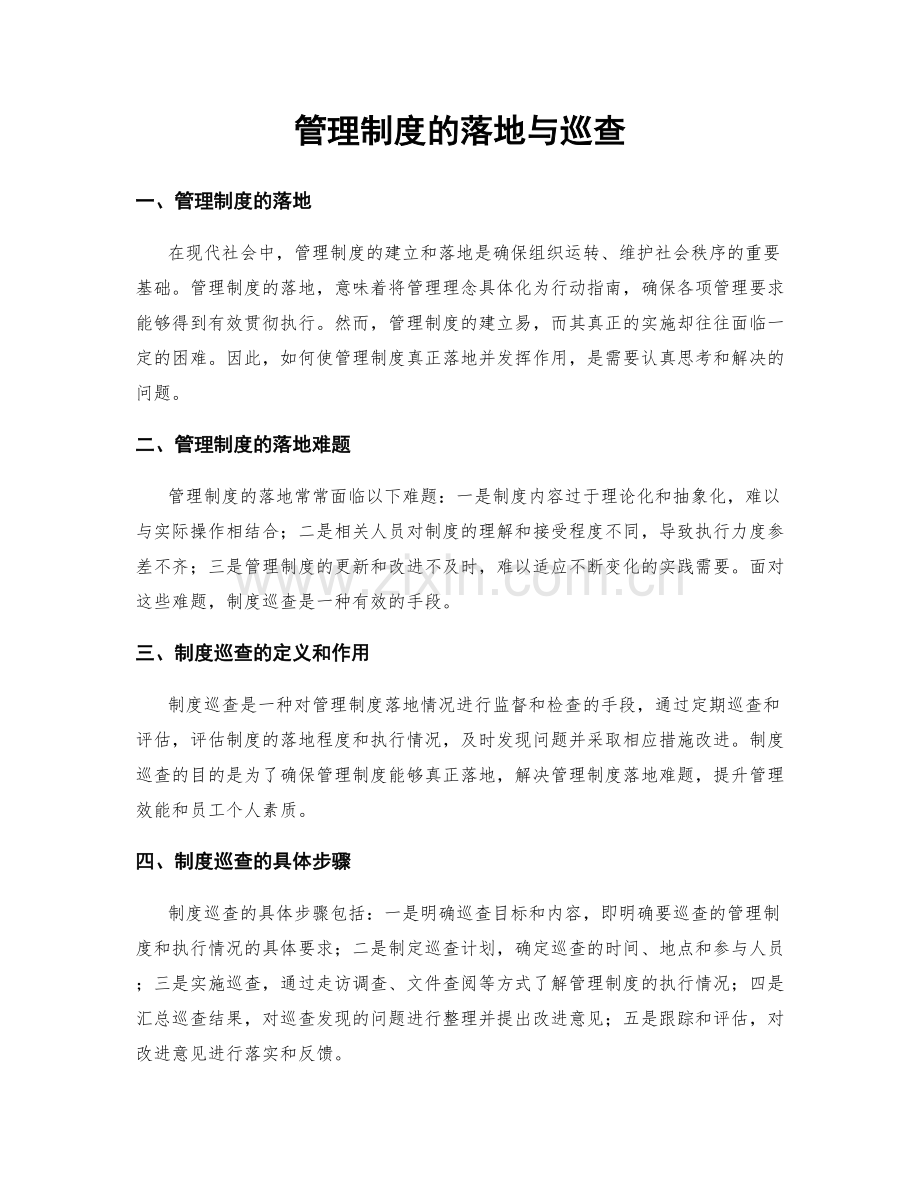 管理制度的落地与巡查

一、管理制度的落地

在现代社会中，管理制度的建立和落地是确保组织运转、维护社会秩序的重要基础。管理制度的落地，意味着将管理理念具体化为行动指南，确保各项管理要求能够得到有效贯彻执行。然而，管理制度的建立易，而其真正的实施却往往面临一定的困难。因此，如何使管理制度真正落地并发挥作用，是需要认真思考和解决的问题。

二、管理制度的落地难题

管理制度的落地常常面临以下难题：一是制度内容过于理论化和抽象化，难以与实际操作相结合；二是相关人员对制度的理解和接受程度不同，导致执行力度参差不齐；三是管理制度的更新和改进不及时，难以适应不断变化的实践需要。面对这些难题，制度巡查是一种有效的手段。

三、制度巡查的定义和作用

制度巡查是一种对管理制度落地情况进行监督和检查的手段，通过定期巡查和评估，评估制度的落地程度和执行情况，及时发现问题并采取相应措施改进。制度巡查的目的是为了确保管理制度能够真正落地，解决管理制度落地难题，提升管理效能和员工个人素质。

四、制度巡查的具体步骤

制度巡查的具体步骤包括：一是明确巡查目标和内容，即明确要巡查的管理制度和执行情况的具体要求；二是制定巡查计划，确定巡查的时间、地点和参与人员；三是实施巡查，通过走访调查、文件查阅等方式了解管理制度的执行情况；四是汇总巡查结果，对巡查发现的问题进行整理并提出改进意见；五是跟踪和评估，对改进意见进行落实和反馈。

www.zixin.com.cn